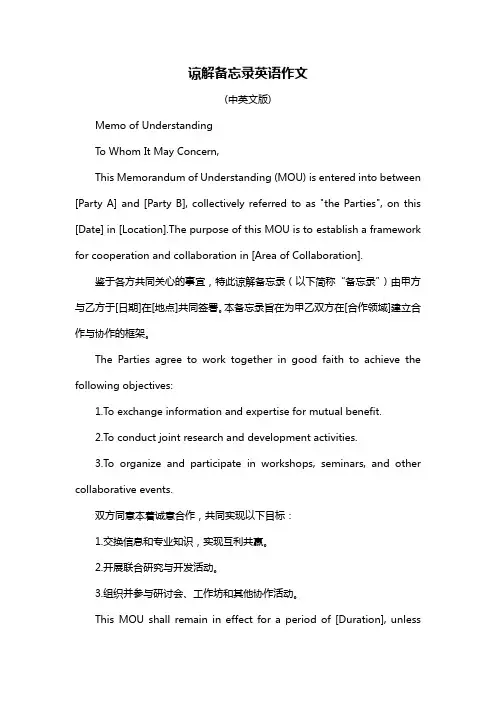 谅解备忘录英语作文

(中英文版)

Memo of Understanding

To Whom It May Concern,

This Memorandum of Understanding (MOU) is entered into between [Party A] and [Party B], collectively referred to as "the Parties", on this [Date] in [Location].The purpose of this MOU is to establish a framework for cooperation and collaboration in [Area of Collaboration].

鉴于各方共同关心的事宜，特此谅解备忘录（以下简称“备忘录”）由甲方与乙方于[日期]在[地点]共同签署。本备忘录旨在为甲乙双方在[合作领域]建立合作与协作的框架。

The Parties agree to work together in good faith to achieve the following objectives:

1.To exchange information and expertise for mutual benefit.

2.To conduct joint research and development activities.

3.To organize and participate in workshops, seminars, and other collaborative events.

双方同意本着诚意合作，共同实现以下目标：

1.交换信息和专业知识，实现互利共赢。

2.开展联合研究与开发活动。

3.组织并参与研讨会、工作坊和其他协作活动。

This MOU shall remain in effect for a period of [Duration], unless